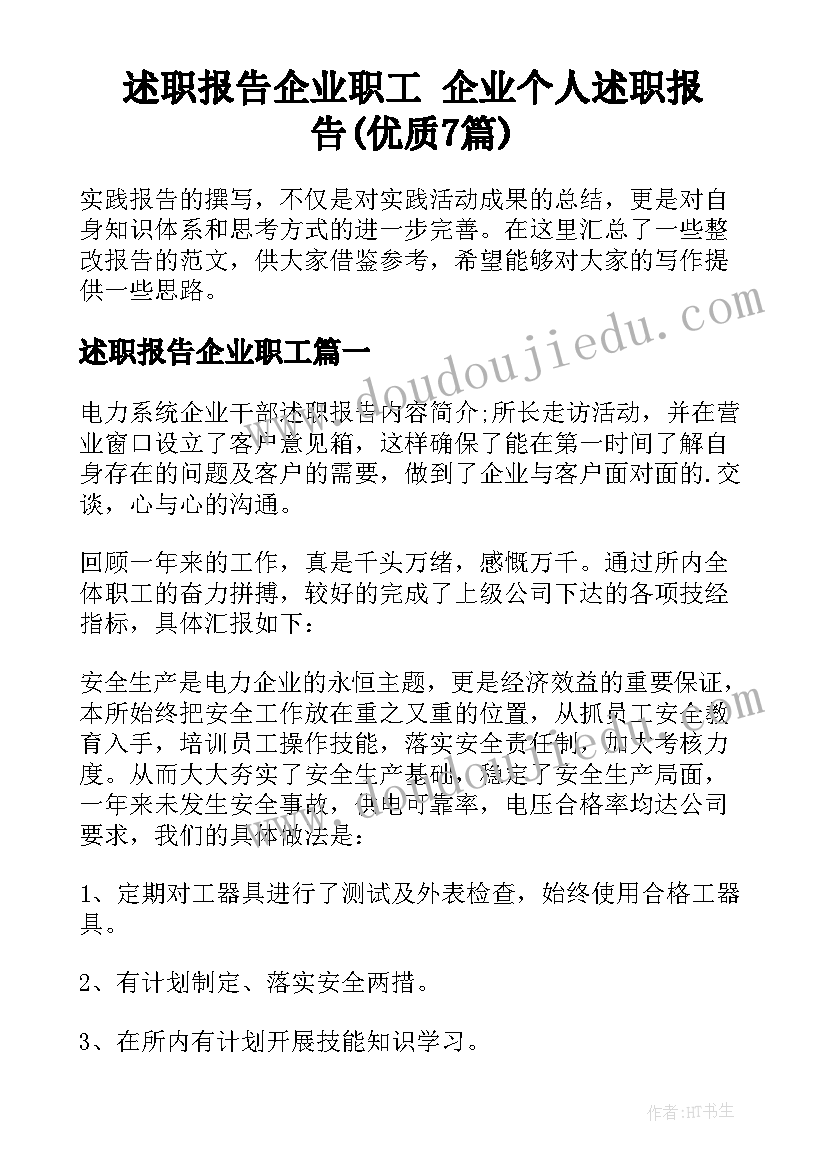 述职报告企业职工 企业个人述职报告(优质7篇)

实践报告的撰写，不仅是对实践活动成果的总结，更是对自身知识体系和思考方式的进一步完善。在这里汇总了一些整改报告的范文，供大家借鉴参考，希望能够对大家的写作提供一些思路。

述职报告企业职工篇一

电力系统企业干部述职报告内容简介;所长走访活动，并在营业窗口设立了客户意见箱，这样确保了能在第一时间了解自身存在的问题及客户的需要，做到了企业与客户面对面的.交谈，心与心的沟通。

回顾一年来的工作，真是千头万绪，感慨万千。通过所内全体职工的奋力拼搏，较好的完成了上级公司下达的各项技经指标，具体汇报如下：

安全生产是电力企业的永恒主题，更是经济效益的重要保证，本所始终把安全工作放在重之又重的位置，从抓员工安全教育入手，培训员工操作技能，落实安全责任制，加大考核力度。从而大大夯实了安全生产基础，稳定了安全生产局面，一年来未发生安全事故，供电可靠率，电压合格率均达公司要求，我们的具体做法是：

1、定期对工器具进行了测试及外表检查，始终使用合格工器具。

2、有计划制定、落实安全两措。

3、在所内有计划开展技能知识学习。

www.doudoujiedu.com

作者:HT书生